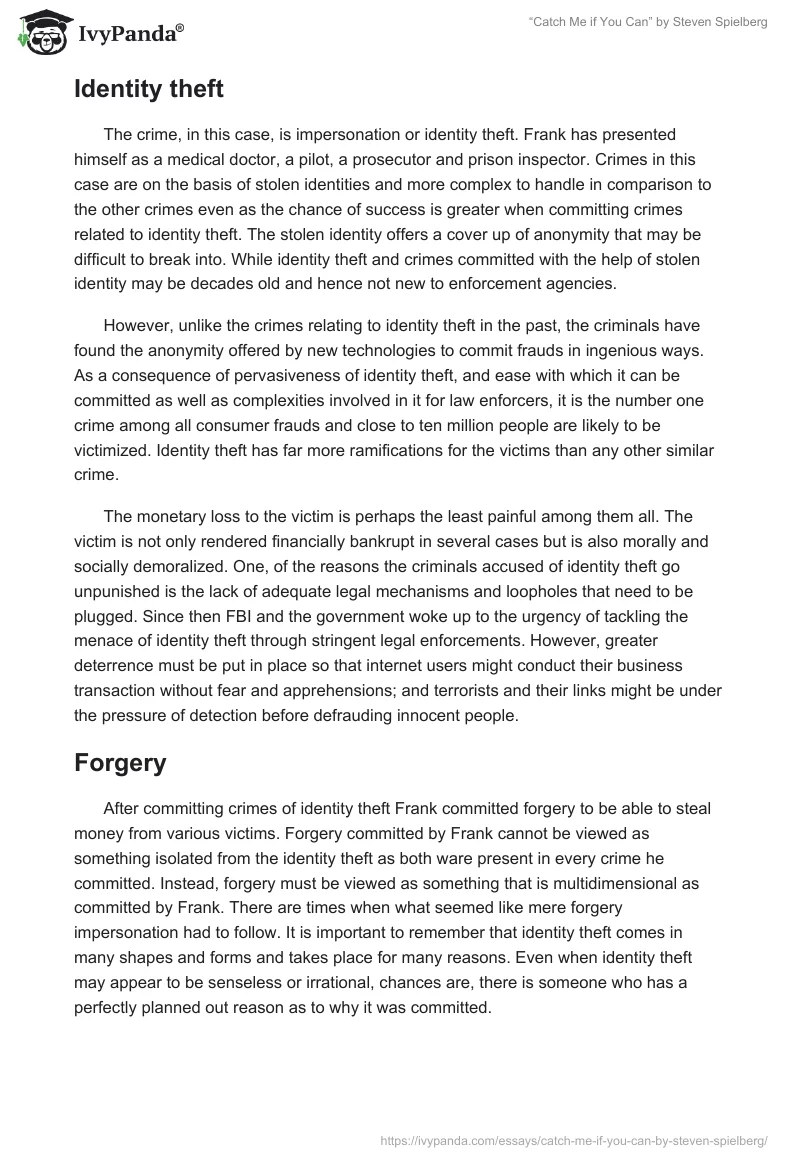 IvyPanda®

"Catch Me if You Can" by Steven Spielberg

Identity theft

The crime, in this case, is impersonation or identity theft. Frank has presented himself as a medical doctor, a pilot, a prosecutor and prison inspector. Crimes in this case are on the basis of stolen identities and more complex to handle in comparison to the other crimes even as the chance of success is greater when committing crimes related to identity theft. The stolen identity offers a cover up of anonymity that may be difficult to break into. While identity theft and crimes committed with the help of stolen identity may be decades old and hence not new to enforcement agencies.

However, unlike the crimes relating to identity theft in the past, the criminals have found the anonymity offered by new technologies to commit frauds in ingenious ways. As a consequence of pervasiveness of identity theft, and ease with which it can be committed as well as complexities involved in it for law enforcers, it is the number one crime among all consumer frauds and close to ten million people are likely to be victimized. Identity theft has far more ramifications for the victims than any other similar crime.

The monetary loss to the victim is perhaps the least painful among them all. The victim is not only rendered financially bankrupt in several cases but is also morally and socially demoralized. One, of the reasons the criminals accused of identity theft go unpunished is the lack of adequate legal mechanisms and loopholes that need to be plugged. Since then FBI and the government woke up to the urgency of tackling the menace of identity theft through stringent legal enforcements. However, greater deterrence must be put in place so that internet users might conduct their business transaction without fear and apprehensions; and terrorists and their links might be under the pressure of detection before defrauding innocent people.

Forgery

After committing crimes of identity theft Frank committed forgery to be able to steal money from various victims. Forgery committed by Frank cannot be viewed as something isolated from the identity theft as both ware present in every crime he committed. Instead, forgery must be viewed as something that is multidimensional as committed by Frank. There are times when what seemed like mere forgery impersonation had to follow. It is important to remember that identity theft comes in many shapes and forms and takes place for many reasons. Even when identity theft may appear to be senseless or irrational, chances are, there is someone who has a perfectly planned out reason as to why it was committed.

https://ivypanda.com/essays/catch-me-if-you-can-by-steven-spielberg/